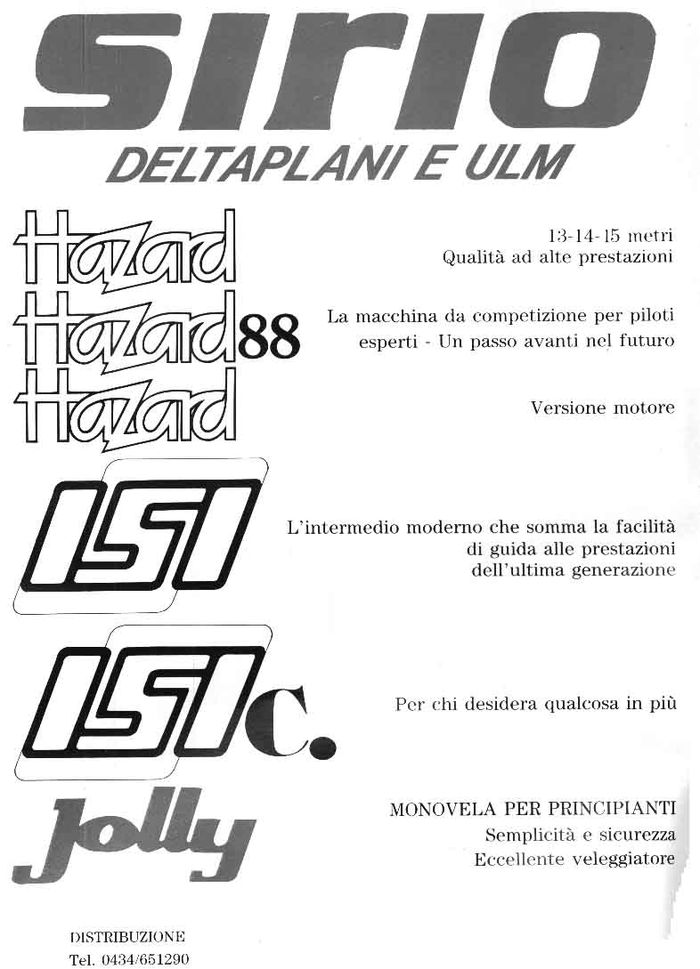 SIRIO
DELTAPLANI E ULM

Hazard
13-14-15 metri
Qualità ad alte prestazioni

Hazard 88
La macchina da competizione per piloti esperti - Un passo avanti nel futuro

Hazard
Versione motore

ISI
L'intermedio moderno che somma la facilità di guida alle prestazioni dell'ultima generazione

ISI c.
Per chi desidera qualcosa in più

Jolly
MONOVELA PER PRINCIPIANTI
Semplicità e sicurezza
Eccellente veleggiatore

DISTRIBUZIONE
Tel. 0434/651290